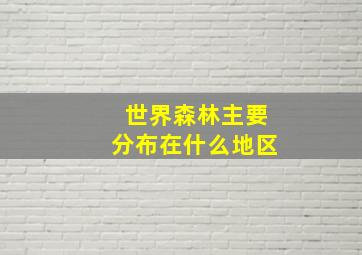 世界森林主要
分布在什么地区